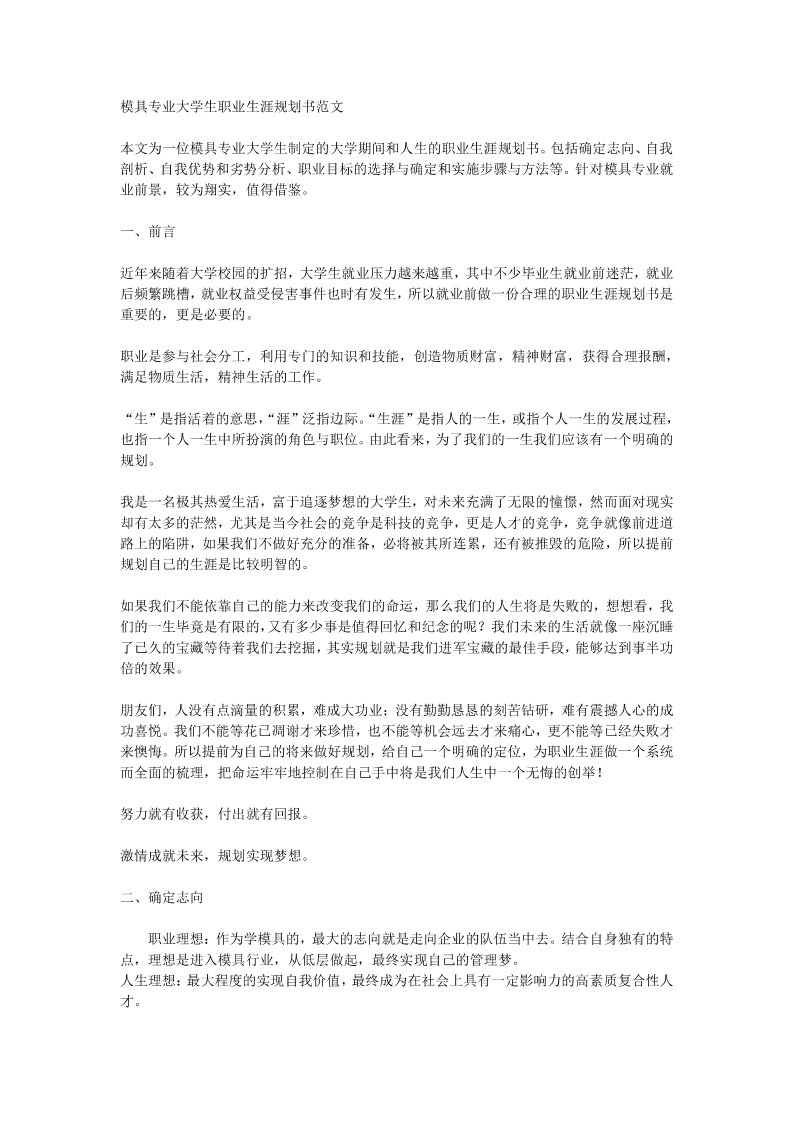 模具专业大学生职业生涯规划书范文

本文为一位模具专业大学生制定的大学期间和人生的职业生涯规划书。包括确定志向、自我剖析、自我优势和劣势分析、职业目标的选择与确定和实施步骤与方法等。针对模具专业就业前景，较为翔实，值得借鉴。

一、前言

近年来随着大学校园的扩招，大学生就业压力越来越重，其中不少毕业生就业前迷茫，就业后频繁跳槽，就业权益受侵害事件也时有发生，所以就业前做一份合理的职业生涯规划书是重要的，更是必要的。

职业是参与社会分工，利用专门的知识和技能，创造物质财富，精神财富，获得合理报酬，满足物质生活，精神生活的工作。

“生”是指活着的意思，“涯”泛指边际。“生涯”是指人的一生，或指个人一生的发展过程，也指一个人一生中所扮演的角色与职位。由此看来，为了我们的一生我们应该有一个明确的规划。

我是一名极其热爱生活，富于追逐梦想的大学生，对未来充满了无限的憧憬，然而面对现实却有太多的茫然，尤其是当今社会的竞争是科技的竞争，更是人才的竞争，竞争就像前进道路上的陷阱，如果我们不做好充分的准备，必将被其所连累，还有被摧毁的危险，所以提前规划自己的生涯是比较明智的。

如果我们不能依靠自己的能力来改变我们的命运，那么我们的人生将是失败的，想想看，我们的一生毕竟是有限的，又有多少事是值得回忆和纪念的呢？我们未来的生活就像一座沉睡了已久的宝藏等待着我们去挖掘，其实规划就是我们进军宝藏的最佳手段，能够达到事半功倍的效果。

朋友们，人没有点滴量的积累，难成大功业；没有勤勤恳恳的刻苦钻研，难有震撼人心的成功喜悦。我们不能等花已凋谢才来珍惜，也不能等机会远去才来痛心，更不能等已经失败才来懊悔。所以提前为自己的将来做好规划，给自己一个明确的定位，为职业生涯做一个系统而全面的梳理，把命运牢牢地控制在自己手中将是我们人生中一个无悔的创举！

努力就有收获，付出就有回报。

激情成就未来，规划实现梦想。

二、确定志向

职业理想：作为学模具的，最大的志向就是走向企业的队伍当中去。结合自身独有的特点，理想是进入模具行业，从低层做起，最终实现自己的管理梦。
人生理想：最大程度的实现自我价值，最终成为在社会上具有一定影响力的高素质复合性人才。